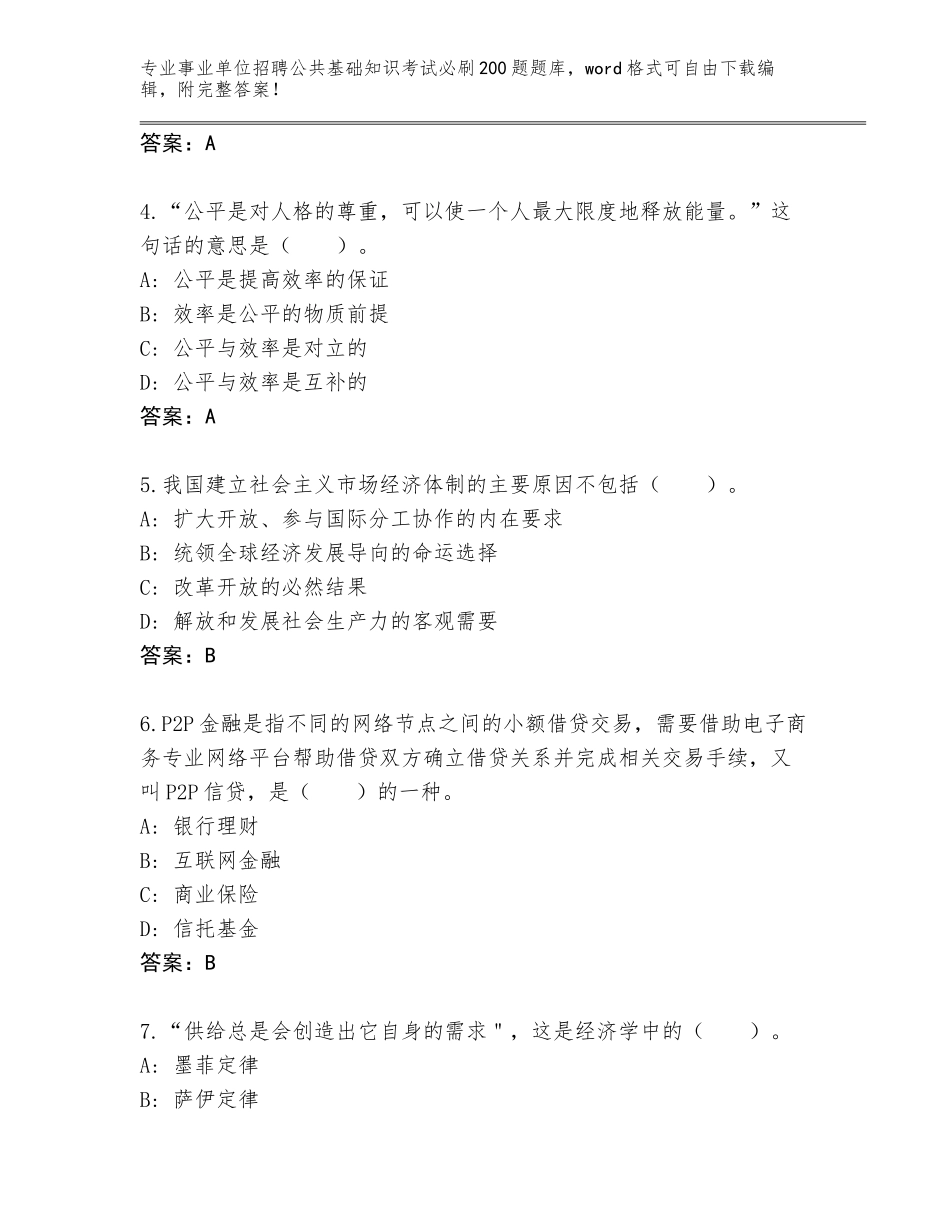 专业事业单位招聘公共基础知识考试必刷200题题库，word格式可自由下载编辑，附完整答案！

答案：A

4.“公平是对人格的尊重，可以使一个人最大限度地释放能量。”这句话的意思是（　　）。
A：公平是提高效率的保证
B：效率是公平的物质前提
C：公平与效率是对立的
D：公平与效率是互补的
答案：A

5.我国建立社会主义市场经济体制的主要原因不包括（　　）。
A：扩大开放、参与国际分工协作的内在要求
B：统领全球经济发展导向的命运选择
C：改革开放的必然结果
D：解放和发展社会生产力的客观需要
答案：B

6.P2P金融是指不同的网络节点之间的小额借贷交易，需要借助电子商务专业网络平台帮助借贷双方确立借贷关系并完成相关交易手续，又叫P2P信贷，是（　　）的一种。
A：银行理财
B：互联网金融
C：商业保险
D：信托基金
答案：B

7.“供给总是会创造出它自身的需求＂，这是经济学中的（　　）。
A：墨菲定律
B：萨伊定律